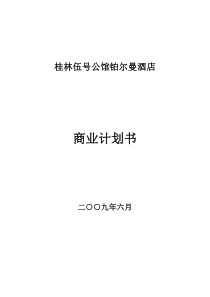 桂林伍号公馆铂尔曼酒店

商业计划书

二〇〇九年六月